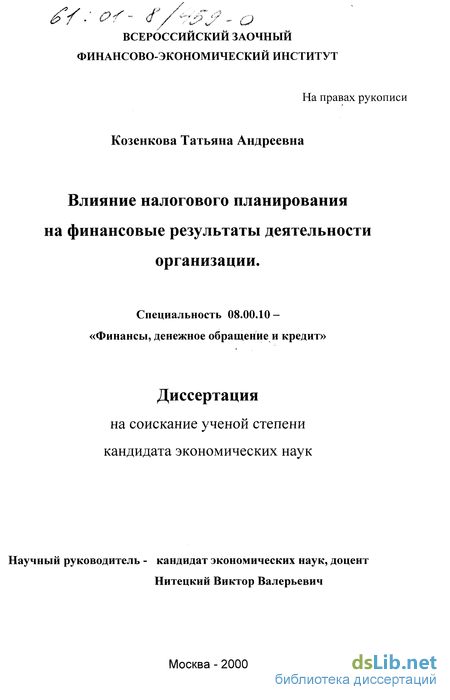 61:01-8/459-0

ВСЕРОССИЙСКИЙ ЗАОЧНЫЙ ФИНАНСОВО-ЭКОНОМИЧЕСКИЙ ИНСТИТУТ

На правах рукописи

Козенкова Татьяна Андреевна

Влияние налогового планирования на финансовые результаты деятельности организации.

Специальность 08.00.10 – «Финансы, денежное обращение и кредит»

Диссертация

на соискание ученой степени кандидата экономических наук

Научный руководитель - кандидат экономических наук, доцент Нитецкий Виктор Валерьевич

Москва - 2000

dsLib.net
библиотека диссертаций